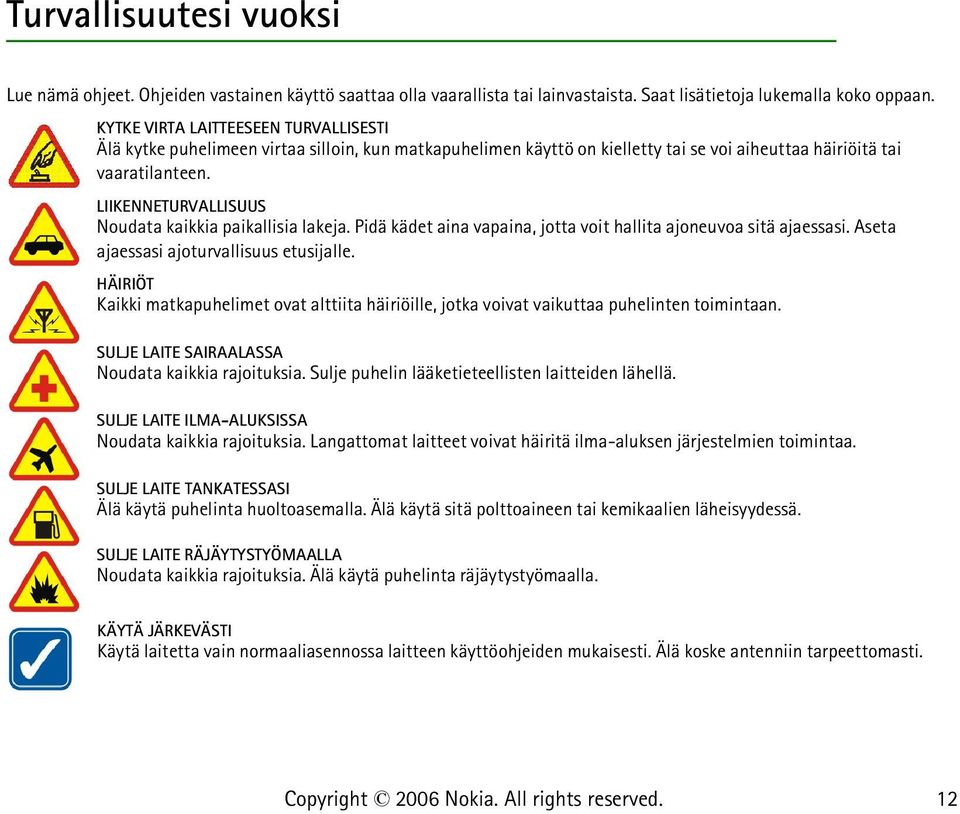 Turvallisuutesi vuoksi

Lue nämä ohjeet. Ohjeiden vastainen käyttö saattaa olla vaarallista tai lainvastaista. Saat lisätietoja lukemalla koko oppaan.

KYTKE VIRTA LAITTEESEEN TURVALLISESTI
Älä kytke puhelimeen virtaa silloin, kun matkapuhelimen käyttö on kielletty tai se voi aiheuttaa häiriöitä tai vaaratilanteen.

LIIKENNETURVALLISUUS
Noudata kaikkia paikallisia lakeja. Pidä kädet aina vapaina, jotta voit hallita ajoneuvoa sitä ajaessasi. Aseta ajaessasi ajoturvallisuus etusijalle.

HÄIRIÖT
Kaikki matkapuhelimet ovat alttiita häiriöille, jotka voivat vaikuttaa puhelinten toimintaan.

SULJE LAITE SAIRAALASSA
Noudata kaikkia rajoituksia. Sulje puhelin lääketieteellisten laitteiden lähellä.

SULJE LAITE ILMA-ALUKSISSA
Noudata kaikkia rajoituksia. Langattomat laitteet voivat häiritä ilma-aluksen järjestelmien toimintaa.

SULJE LAITE TANKATESSASI
Älä käytä puhelinta huoltoasemalla. Älä käytä sitä polttoaineen tai kemikaalien läheisyydessä.

SULJE LAITE RÄJÄYTYSTYÖMAALLA
Noudata kaikkia rajoituksia. Älä käytä puhelinta räjäytystyömaalla.

KÄYTÄ JÄRKEVÄSTI
Käytä laitetta vain normaaliasennossa laitteen käyttöohjeiden mukaisesti. Älä koske antenniin tarpeettomasti.

Copyright © 2006 Nokia. All rights reserved. 12